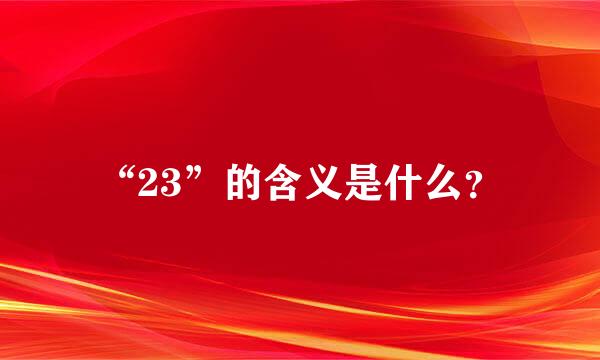 “23”的含义是什么?